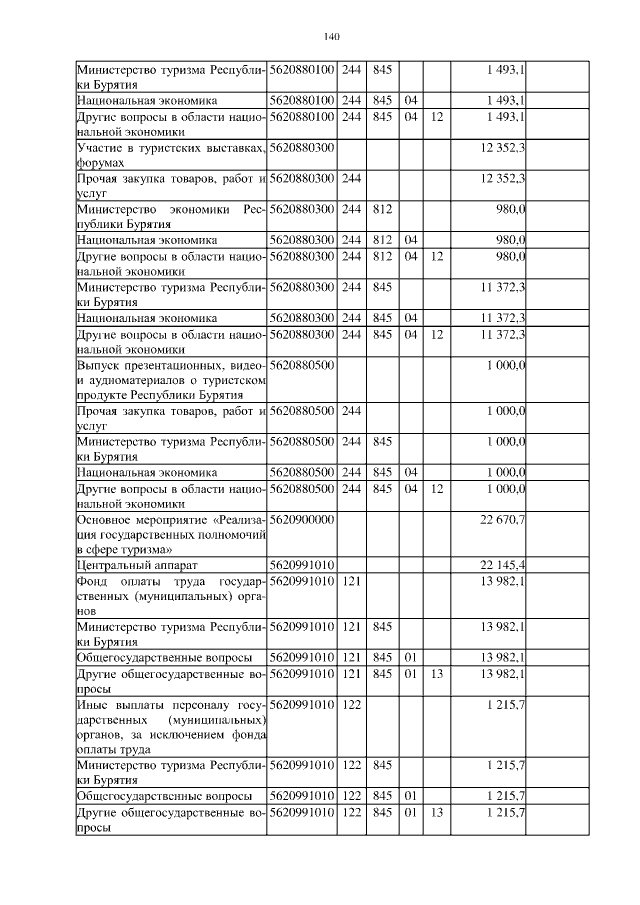 140

| | | | | | | | |
|---|---|---|---|---|---|---|---|
| Министерство туризма Республики Бурятия | 5620880100 | 244 | 845 | | | 1 493,1 | |
| Национальная экономика | 5620880100 | 244 | 845 | 04 | | 1 493,1 | |
| Другие вопросы в области национальной экономики | 5620880100 | 244 | 845 | 04 | 12 | 1 493,1 | |
| Участие в туристских выставках, форумах | 5620880300 | | | | | 12 352,3 | |
| Прочая закупка товаров, работ и услуг | 5620880300 | 244 | | | | 12 352,3 | |
| Министерство экономики Республики Бурятия | 5620880300 | 244 | 812 | | | 980,0 | |
| Национальная экономика | 5620880300 | 244 | 812 | 04 | | 980,0 | |
| Другие вопросы в области национальной экономики | 5620880300 | 244 | 812 | 04 | 12 | 980,0 | |
| Министерство туризма Республики Бурятия | 5620880300 | 244 | 845 | | | 11 372,3 | |
| Национальная экономика | 5620880300 | 244 | 845 | 04 | | 11 372,3 | |
| Другие вопросы в области национальной экономики | 5620880300 | 244 | 845 | 04 | 12 | 11 372,3 | |
| Выпуск презентационных, видео- и аудиоматериалов о туристском продукте Республики Бурятия | 5620880500 | | | | | 1 000,0 | |
| Прочая закупка товаров, работ и услуг | 5620880500 | 244 | | | | 1 000,0 | |
| Министерство туризма Республики Бурятия | 5620880500 | 244 | 845 | | | 1 000,0 | |
| Национальная экономика | 5620880500 | 244 | 845 | 04 | | 1 000,0 | |
| Другие вопросы в области национальной экономики | 5620880500 | 244 | 845 | 04 | 12 | 1 000,0 | |
| Основное мероприятие «Реализация государственных полномочий в сфере туризма» | 5620900000 | | | | | 22 670,7 | |
| Центральный аппарат | 5620991010 | | | | | 22 145,4 | |
| Фонд оплаты труда государственных (муниципальных) органов | 5620991010 | 121 | | | | 13 982,1 | |
| Министерство туризма Республики Бурятия | 5620991010 | 121 | 845 | | | 13 982,1 | |
| Общегосударственные вопросы | 5620991010 | 121 | 845 | 01 | | 13 982,1 | |
| Другие общегосударственные вопросы | 5620991010 | 121 | 845 | 01 | 13 | 13 982,1 | |
| Иные выплаты персоналу государственных (муниципальных) органов, за исключением фонда оплаты труда | 5620991010 | 122 | | | | 1 215,7 | |
| Министерство туризма Республики Бурятия | 5620991010 | 122 | 845 | | | 1 215,7 | |
| Общегосударственные вопросы | 5620991010 | 122 | 845 | 01 | | 1 215,7 | |
| Другие общегосударственные вопросы | 5620991010 | 122 | 845 | 01 | 13 | 1 215,7 | |